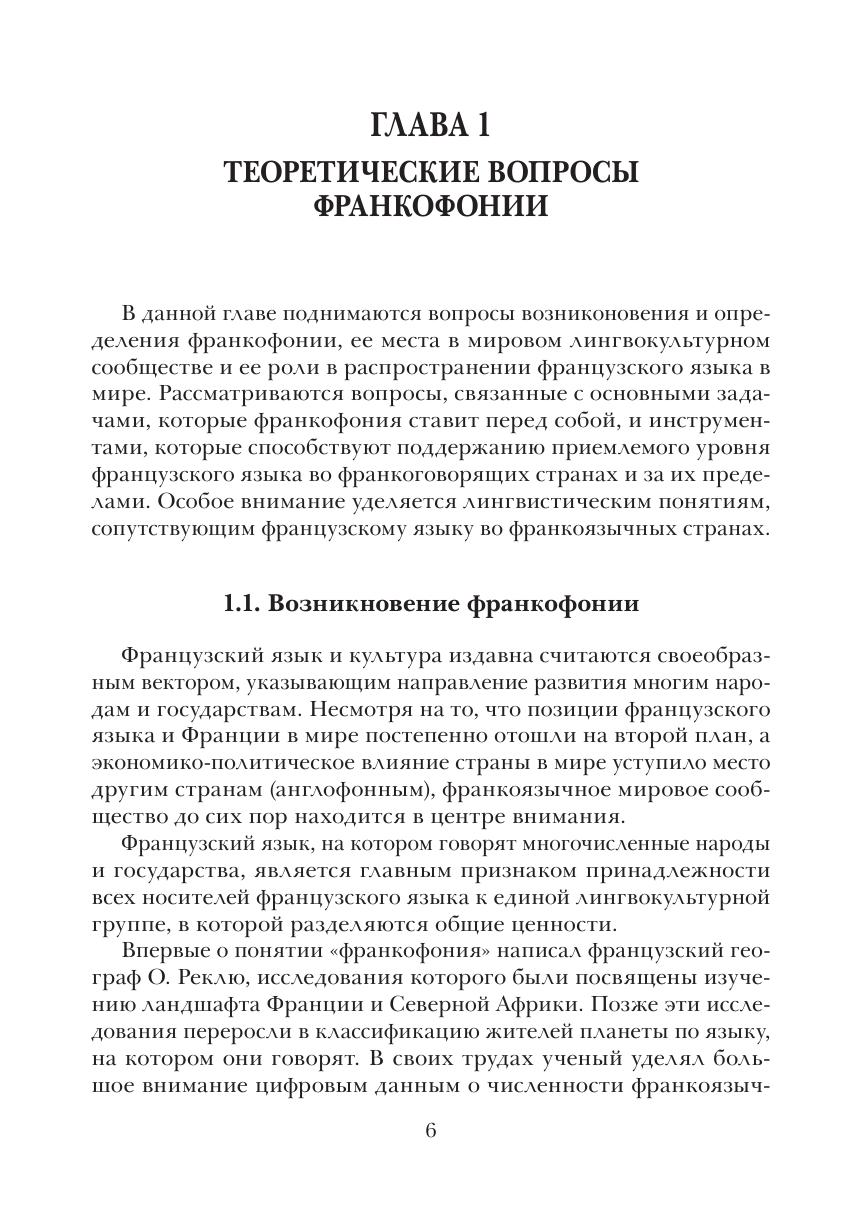 ГЛАВА 1
ТЕОРЕТИЧЕСКИЕ ВОПРОСЫ ФРАНКОФОНИИ

В данной главе поднимаются вопросы возниконовения и определения франкофонии, ее места в мировом лингвокультурном сообществе и ее роли в распространении французского языка в мире. Рассматриваются вопросы, связанные с основными задачами, которые франкофония ставит перед собой, и инструментами, которые способствуют поддержанию приемлемого уровня французского языка во франкоговорящих странах и за их пределами. Особое внимание уделяется лингвистическим понятиям, сопутствующим французскому языку во франкоязычных странах.

1.1. Возникновение франкофонии

Французский язык и культура издавна считаются своеобразным вектором, указывающим направление развития многим народам и государствам. Несмотря на то, что позиции французского языка и Франции в мире постепенно отошли на второй план, а экономико-политическое влияние страны в мире уступило место другим странам (англофонным), франкоязычное мировое сообщество до сих пор находится в центре внимания.

Французский язык, на котором говорят многочисленные народы и государства, является главным признаком принадлежности всех носителей французского языка к единой лингвокультурной группе, в которой разделяются общие ценности.

Впервые о понятии «франкофония» написал французский географ О. Реклю, исследования которого были посвящены изучению ландшафта Франции и Северной Африки. Позже эти исследования переросли в классификацию жителей планеты по языку, на котором они говорят. В своих трудах ученый уделял большое внимание цифровым данным о численности франкоязыч-

6